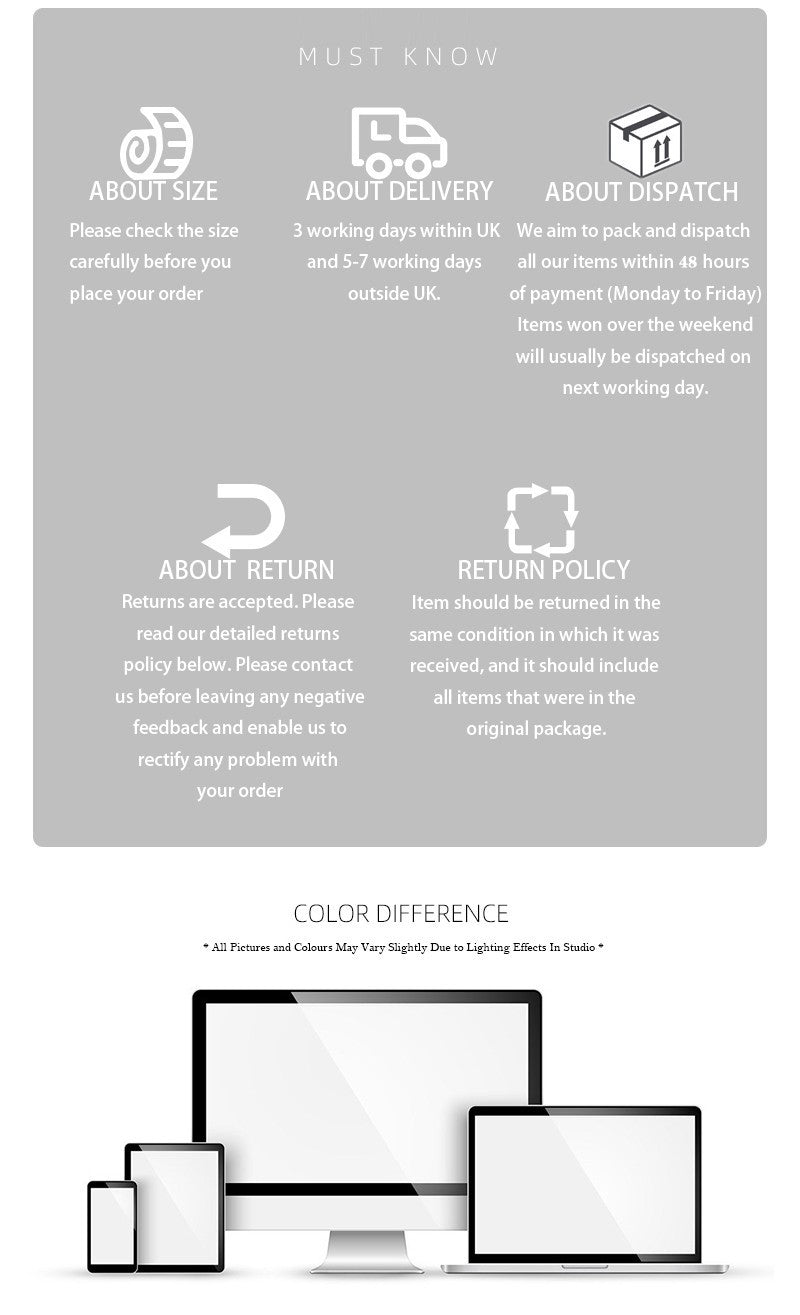 MUST KNOW

ABOUT SIZE

Please check the size carefully before you place your order

ABOUT DELIVERY

3 working days within UK and 5-7 working days outside UK.

ABOUT DISPATCH

We aim to pack and dispatch all our items within 48 hours of payment (Monday to Friday) Items won over the weekend will usually be dispatched on next working day.

ABOUT RETURN

Returns are accepted. Please read our detailed returns policy below. Please contact us before leaving any negative feedback and enable us to rectify any problem with your order

RETURN POLICY

Item should be returned in the same condition in which it was received, and it should include all items that were in the original package.

COLOR DIFFERENCE

* All Pictures and Colours May Vary Slightly Due to Lighting Effects In Studio *